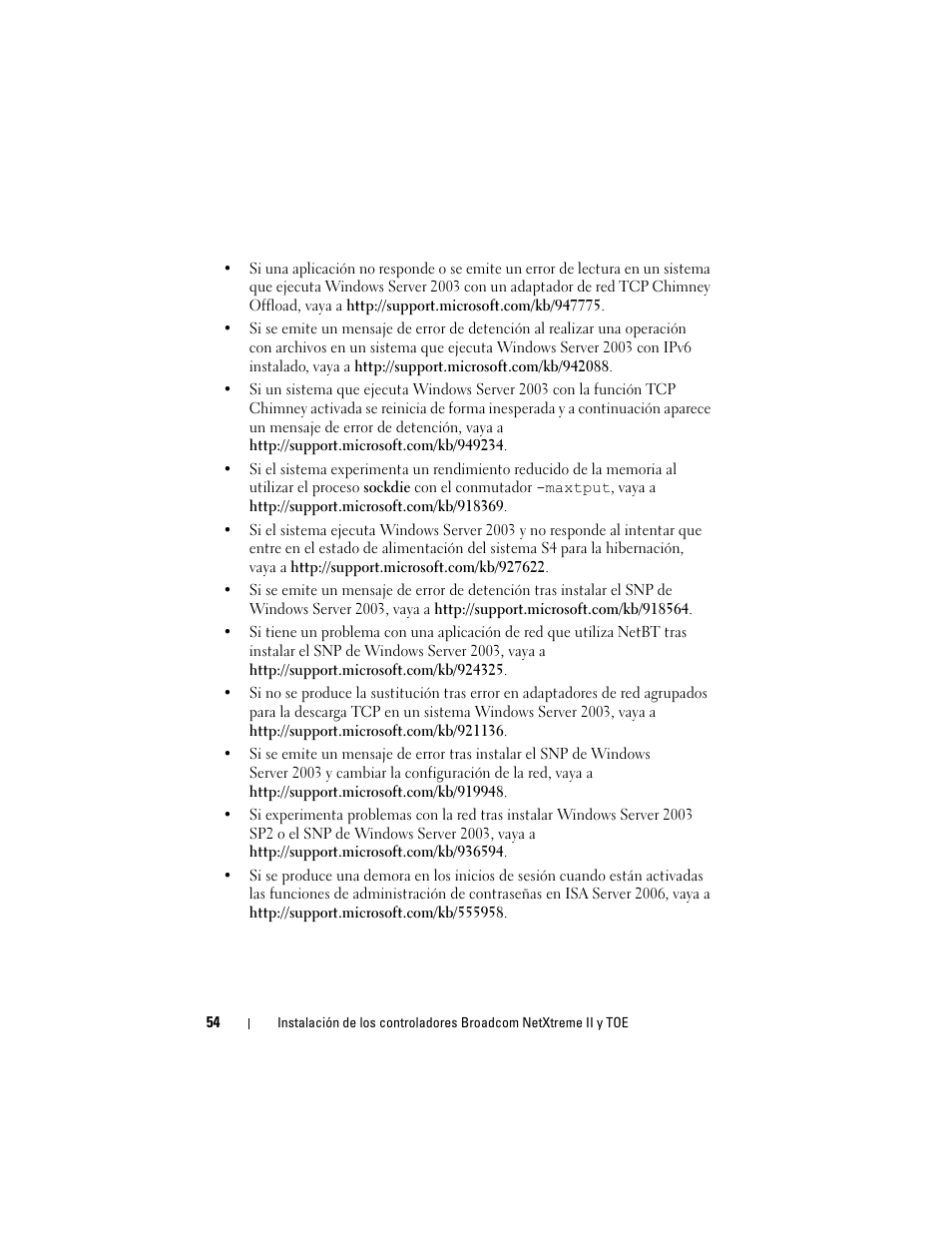 • Si una aplicación no responde o se emite un error de lectura en un sistema que ejecuta Windows Server 2003 con un adaptador de red TCP Chimney Offload, vaya a http://support.microsoft.com/kb/947775.

• Si se emite un mensaje de error de detención al realizar una operación con archivos en un sistema que ejecuta Windows Server 2003 con IPv6 instalado, vaya a http://support.microsoft.com/kb/942088.

• Si un sistema que ejecuta Windows Server 2003 con la función TCP Chimney activada se reinicia de forma inesperada y a continuación aparece un mensaje de error de detención, vaya a http://support.microsoft.com/kb/949234.

• Si el sistema experimenta un rendimiento reducido de la memoria al utilizar el proceso sockdie con el conmutador -maxtput, vaya a http://support.microsoft.com/kb/918369.

• Si el sistema ejecuta Windows Server 2003 y no responde al intentar que entre en el estado de alimentación del sistema S4 para la hibernación, vaya a http://support.microsoft.com/kb/927622.

• Si se emite un mensaje de error de detención tras instalar el SNP de Windows Server 2003, vaya a http://support.microsoft.com/kb/918564.

• Si tiene un problema con una aplicación de red que utiliza NetBT tras instalar el SNP de Windows Server 2003, vaya a http://support.microsoft.com/kb/924325.

• Si no se produce la sustitución tras error en adaptadores de red agrupados para la descarga TCP en un sistema Windows Server 2003, vaya a http://support.microsoft.com/kb/921136.

• Si se emite un mensaje de error tras instalar el SNP de Windows Server 2003 y cambiar la configuración de la red, vaya a http://support.microsoft.com/kb/919948.

• Si experimenta problemas con la red tras instalar Windows Server 2003 SP2 o el SNP de Windows Server 2003, vaya a http://support.microsoft.com/kb/936594.

• Si se produce una demora en los inicios de sesión cuando están activadas las funciones de administración de contraseñas en ISA Server 2006, vaya a http://support.microsoft.com/kb/555958.

54 | Instalación de los controladores Broadcom NetXtreme II y TOE